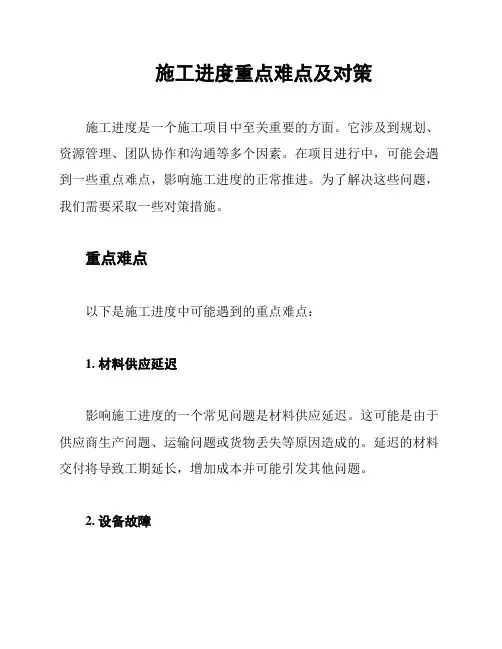 施工进度重点难点及对策

施工进度是一个施工项目中至关重要的方面。它涉及到规划、资源管理、团队协作和沟通等多个因素。在项目进行中，可能会遇到一些重点难点，影响施工进度的正常推进。为了解决这些问题，我们需要采取一些对策措施。

重点难点

以下是施工进度中可能遇到的重点难点：

1. 材料供应延迟

影响施工进度的一个常见问题是材料供应延迟。这可能是由于供应商生产问题、运输问题或货物丢失等原因造成的。延迟的材料交付将导致工期延长，增加成本并可能引发其他问题。

2. 设备故障